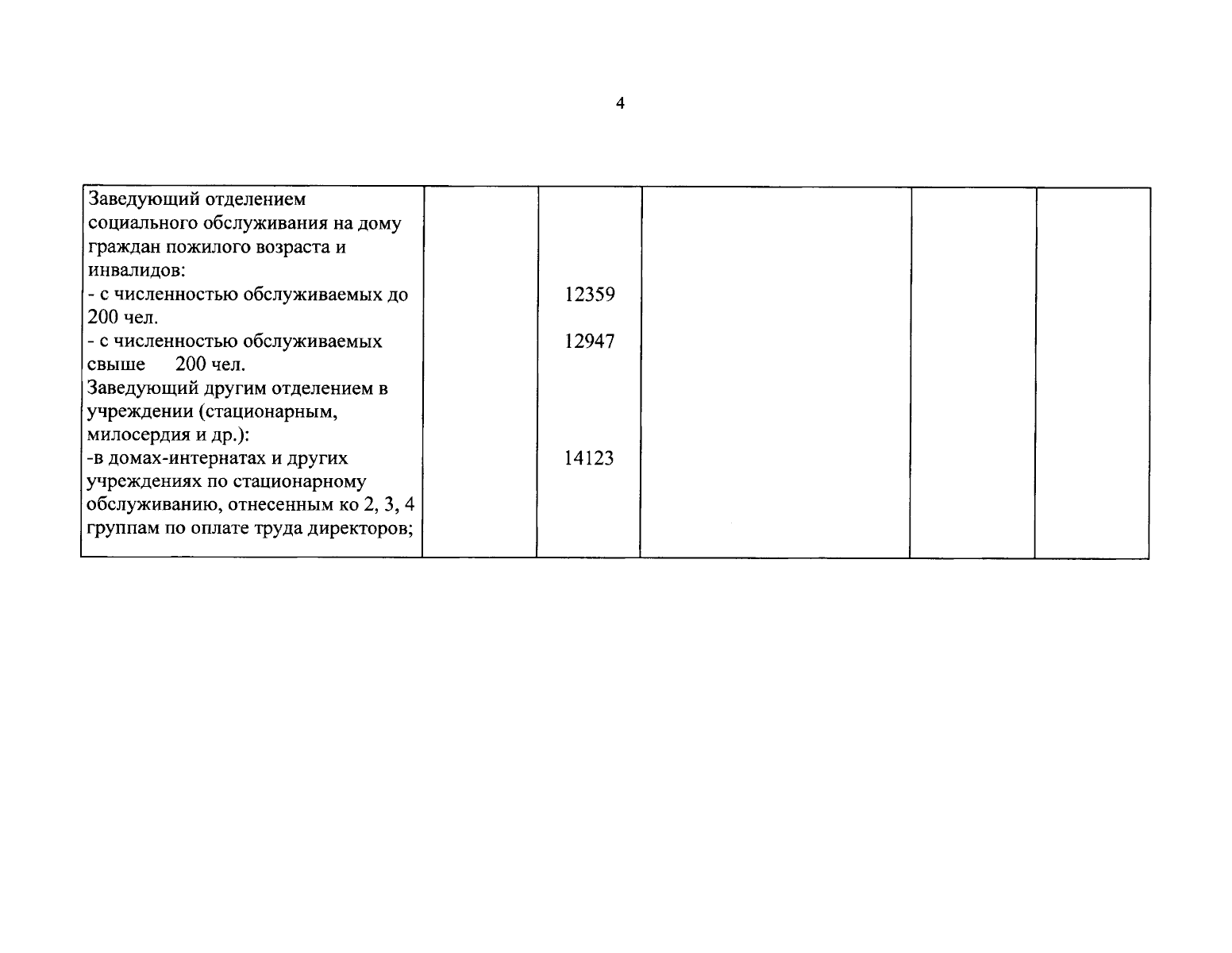 4

| Заведующий отделением социального обслуживания на дому граждан пожилого возраста и инвалидов: - с численностью обслуживаемых до 200 чел. - с численностью обслуживаемых свыше 200 чел. Заведующий другим отделением в учреждении (стационарным, милосердия и др.): -в домах-интернатах и других учреждениях по стационарному обслуживанию, отнесенным ко 2, 3, 4 группам по оплате труда директоров; | | 12359 12947 14123 | | | |
|---|---|---|---|---|---|